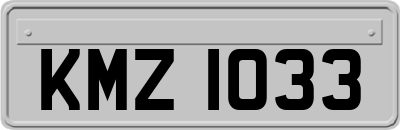 KMZ 1033